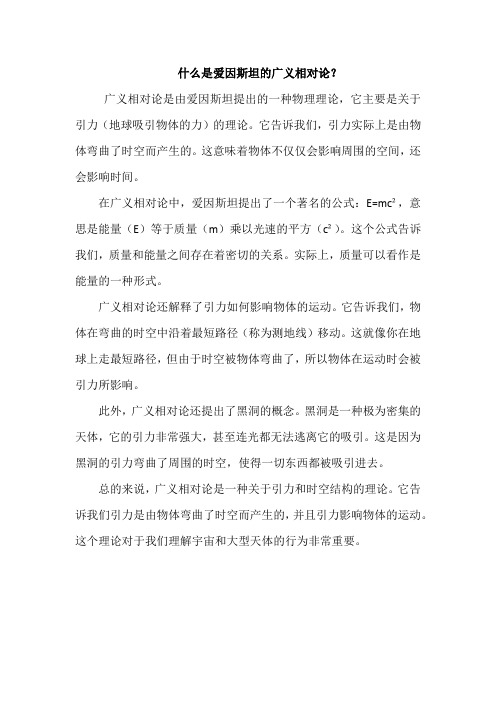 什么是爱因斯坦的广义相对论？

广义相对论是由爱因斯坦提出的一种物理理论，它主要是关于引力（地球吸引物体的力）的理论。它告诉我们，引力实际上是由物体弯曲了时空而产生的。这意味着物体不仅仅会影响周围的空间，还会影响时间。

在广义相对论中，爱因斯坦提出了一个著名的公式：$E=mc^2$，意思是能量（E）等于质量（m）乘以光速的平方（$c^2$）。这个公式告诉我们，质量和能量之间存在着密切的关系。实际上，质量可以看作是能量的一种形式。

广义相对论还解释了引力如何影响物体的运动。它告诉我们，物体在弯曲的时空中沿着最短路径（称为测地线）移动。这就像你在地球上走最短路径，但由于时空被物体弯曲了，所以物体在运动时会被引力所影响。

此外，广义相对论还提出了黑洞的概念。黑洞是一种极为密集的天体，它的引力非常强大，甚至连光都无法逃离它的吸引。这是因为黑洞的引力弯曲了周围的时空，使得一切东西都被吸引进去。

总的来说，广义相对论是一种关于引力和时空结构的理论。它告诉我们引力是由物体弯曲了时空而产生的，并且引力影响物体的运动。这个理论对于我们理解宇宙和大型天体的行为非常重要。